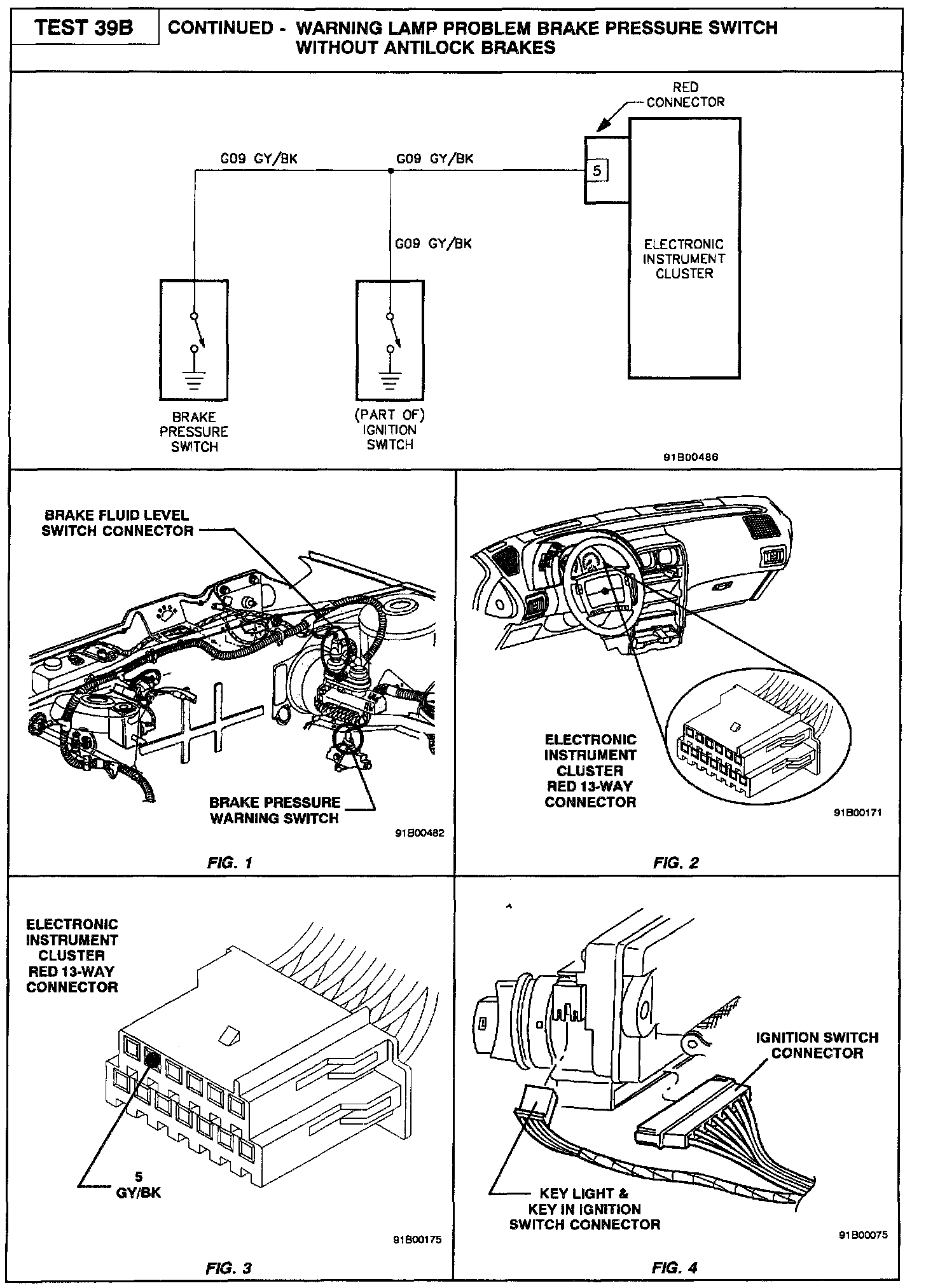 TEST 39B

CONTINUED - WARNING LAMP PROBLEM BRAKE PRESSURE SWITCH WITHOUT ANTILOCK BRAKES

RED CONNECTOR

G09 GY/BK

G09 GY/BK

5

G09 GY/BK

ELECTRONIC INSTRUMENT CLUSTER

BRAKE PRESSURE SWITCH

(PART OF) IGNITION SWITCH

91B00486

BRAKE FLUID LEVEL SWITCH CONNECTOR

BRAKE PRESSURE WARNING SWITCH

91B00482

FIG. 1

ELECTRONIC INSTRUMENT CLUSTER RED 13-WAY CONNECTOR

91B00171

FIG. 2

ELECTRONIC INSTRUMENT CLUSTER RED 13-WAY CONNECTOR

5
GY/BK

91B00175

FIG. 3

IGNITION SWITCH CONNECTOR

KEY LIGHT & KEY IN IGNITION SWITCH CONNECTOR

91B00075

FIG. 4